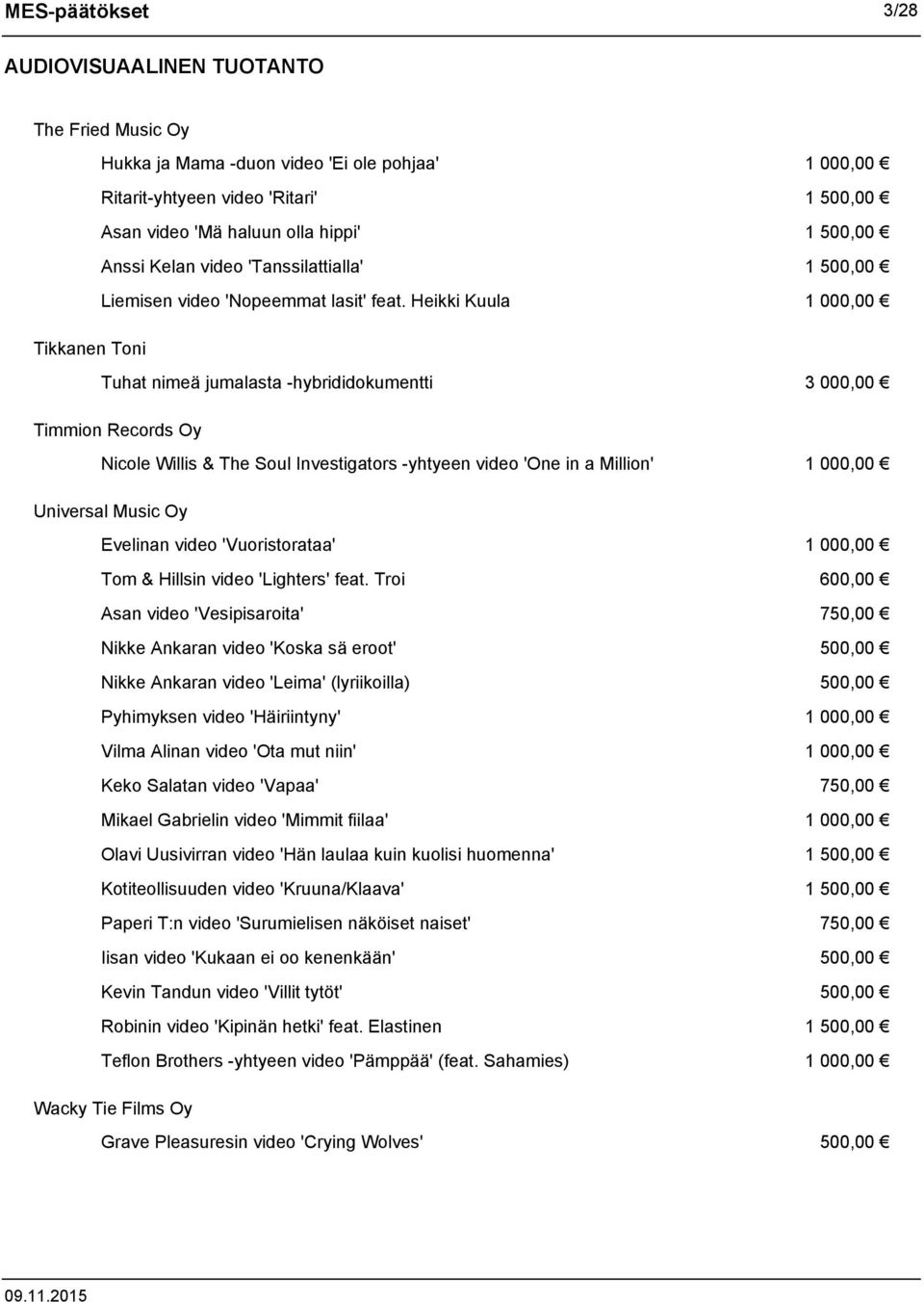 MES-päätökset 3/28

AUDIOVISUAALINEN TUOTANTO

The Fried Music Oy

Hukka ja Mama -duon video 'Ei ole pohjaa' 1 000,00 €

Ritarit-yhtyeen video 'Ritari' 1 500,00 €

Asan video 'Mä haluun olla hippi' 1 500,00 €

Anssi Kelan video 'Tanssilattialla' 1 500,00 €

Liemisen video 'Nopeemmat lasit' feat. Heikki Kuula 1 000,00 €

Tikkanen Toni

Tuhat nimeä jumalasta -hybrididokumentti 3 000,00 €

Timmion Records Oy

Nicole Willis & The Soul Investigators -yhtyeen video 'One in a Million' 1 000,00 €

Universal Music Oy

Evelinan video 'Vuoristorataa' 1 000,00 €

Tom & Hillsin video 'Lighters' feat. Troi 600,00 €

Asan video 'Vesipisaroita' 750,00 €

Nikke Ankaran video 'Koska sä eroot' 500,00 €

Nikke Ankaran video 'Leima' (lyriikoilla) 500,00 €

Pyhimyksen video 'Häiriintyny' 1 000,00 €

Vilma Alinan video 'Ota mut niin' 1 000,00 €

Keko Salatan video 'Vapaa' 750,00 €

Mikael Gabrielin video 'Mimmit fiilaa' 1 000,00 €

Olavi Uusivirran video 'Hän laulaa kuin kuolisi huomenna' 1 500,00 €

Kotiteollisuuden video 'Kruuna/Klaava' 1 500,00 €

Paperi T:n video 'Surumielisen näköiset naiset' 750,00 €

Iisan video 'Kukaan ei oo kenenkään' 500,00 €

Kevin Tandun video 'Villit tytöt' 500,00 €

Robinin video 'Kipinän hetki' feat. Elastinen 1 500,00 €

Teflon Brothers -yhtyeen video 'Pämppää' (feat. Sahamies) 1 000,00 €

Wacky Tie Films Oy

Grave Pleasuresin video 'Crying Wolves' 500,00 €

09.11.2015